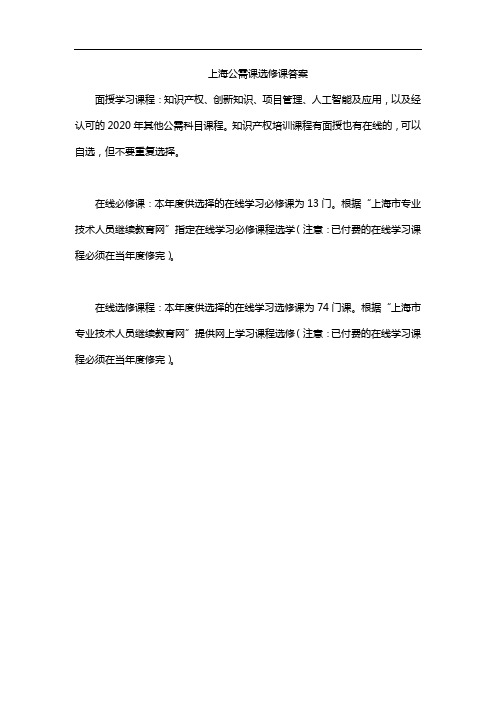 上海公需课选修课答案

面授学习课程：知识产权、创新知识、项目管理、人工智能及应用，以及经认可的 2020 年其他公需科目课程。知识产权培训课程有面授也有在线的，可以自选，但不要重复选择。

在线必修课：本年度供选择的在线学习必修课为 13 门。根据“上海市专业技术人员继续教育网”指定在线学习必修课程选学（注意：已付费的在线学习课程必须在当年度修完）。

在线选修课程：本年度供选择的在线学习选修课为 74 门课。根据“上海市专业技术人员继续教育网”提供网上学习课程选修（注意：已付费的在线学习课程必须在当年度修完）。